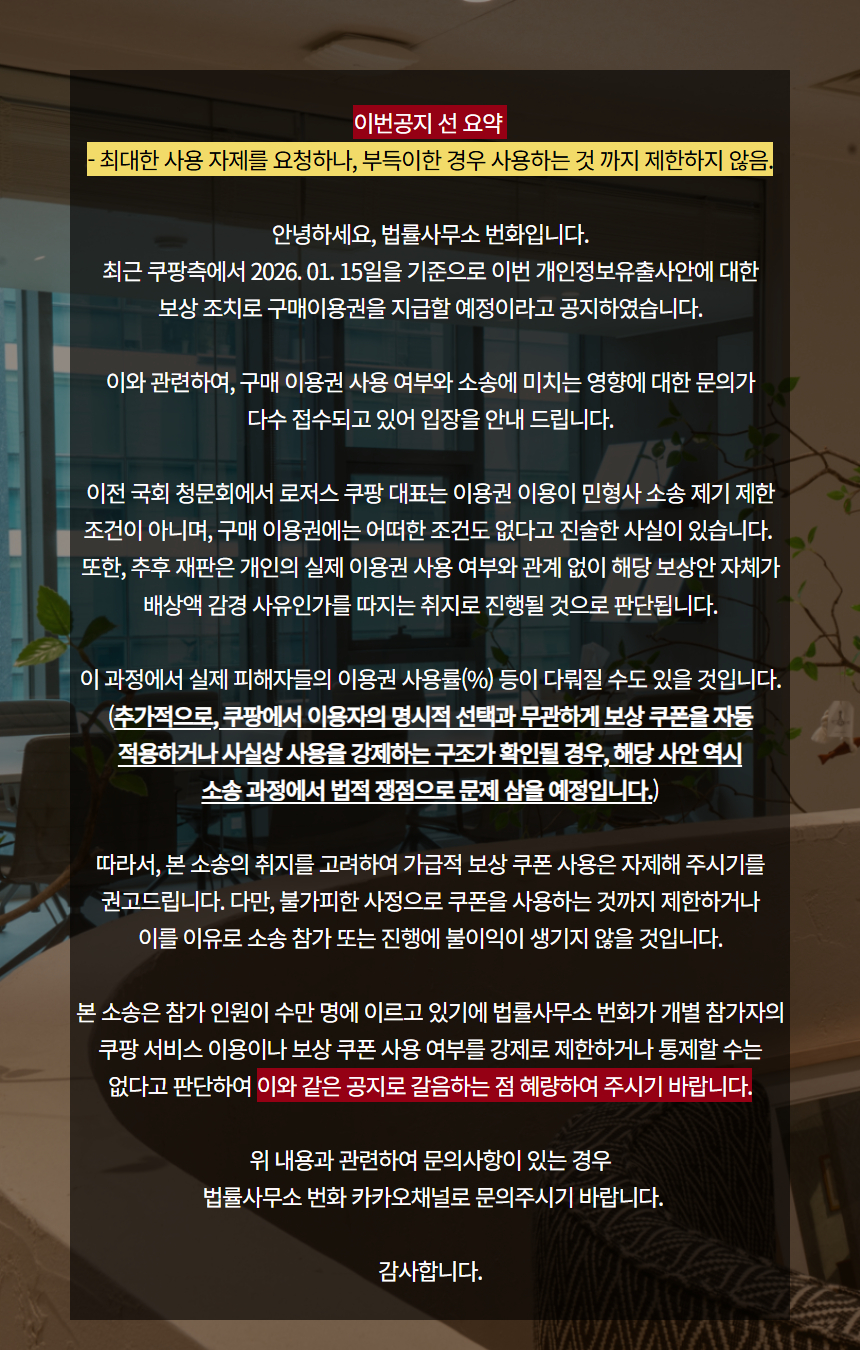 이번공지 선 요약
- 최대한 사용 자제를 요청하나, 부득이한 경우 사용하는 것 까지 제한하지 않음.

안녕하세요, 법률사무소 번화입니다.
최근 쿠팡측에서 2026. 01. 15일을 기준으로 이번 개인정보유출사안에 대한 보상 조치로 구매이용권을 지급할 예정이라고 공지하였습니다.

이와 관련하여, 구매 이용권 사용 여부와 소송에 미치는 영향에 대한 문의가 다수 접수되고 있어 입장을 안내 드립니다.

이전 국회 청문회에서 로저스 쿠팡 대표는 이용권 이용이 민형사 소송 제기 제한 조건이 아니며, 구매 이용권에는 어떠한 조건도 없다고 진술한 사실이 있습니다. 또한, 추후 재판은 개인의 실제 이용권 사용 여부와 관계 없이 해당 보상안 자체가 배상액 감경 사유인가를 따지는 취지로 진행될 것으로 판단됩니다.

이 과정에서 실제 피해자들의 이용권 사용률(%) 등이 다뤄질 수도 있을 것입니다. (추가적으로, 쿠팡에서 이용자의 명시적 선택과 무관하게 보상 쿠폰을 자동 적용하거나 사실상 사용을 강제하는 구조가 확인될 경우, 해당 사안 역시 소송 과정에서 법적 쟁점으로 문제 삼을 예정입니다.)

따라서, 본 소송의 취지를 고려하여 가급적 보상 쿠폰 사용은 자제해 주시기를 권고드립니다. 다만, 불가피한 사정으로 쿠폰을 사용하는 것까지 제한하거나 이를 이유로 소송 참가 또는 진행에 불이익이 생기지 않을 것입니다.

본 소송은 참가 인원이 수만 명에 이르고 있기에 법률사무소 번화가 개별 참가자의 쿠팡 서비스 이용이나 보상 쿠폰 사용 여부를 강제로 제한하거나 통제할 수는 없다고 판단하여 이와 같은 공지로 갈음하는 점 혜량하여 주시기 바랍니다.

위 내용과 관련하여 문의사항이 있는 경우
법률사무소 번화 카카오채널로 문의주시기 바랍니다.

감사합니다.